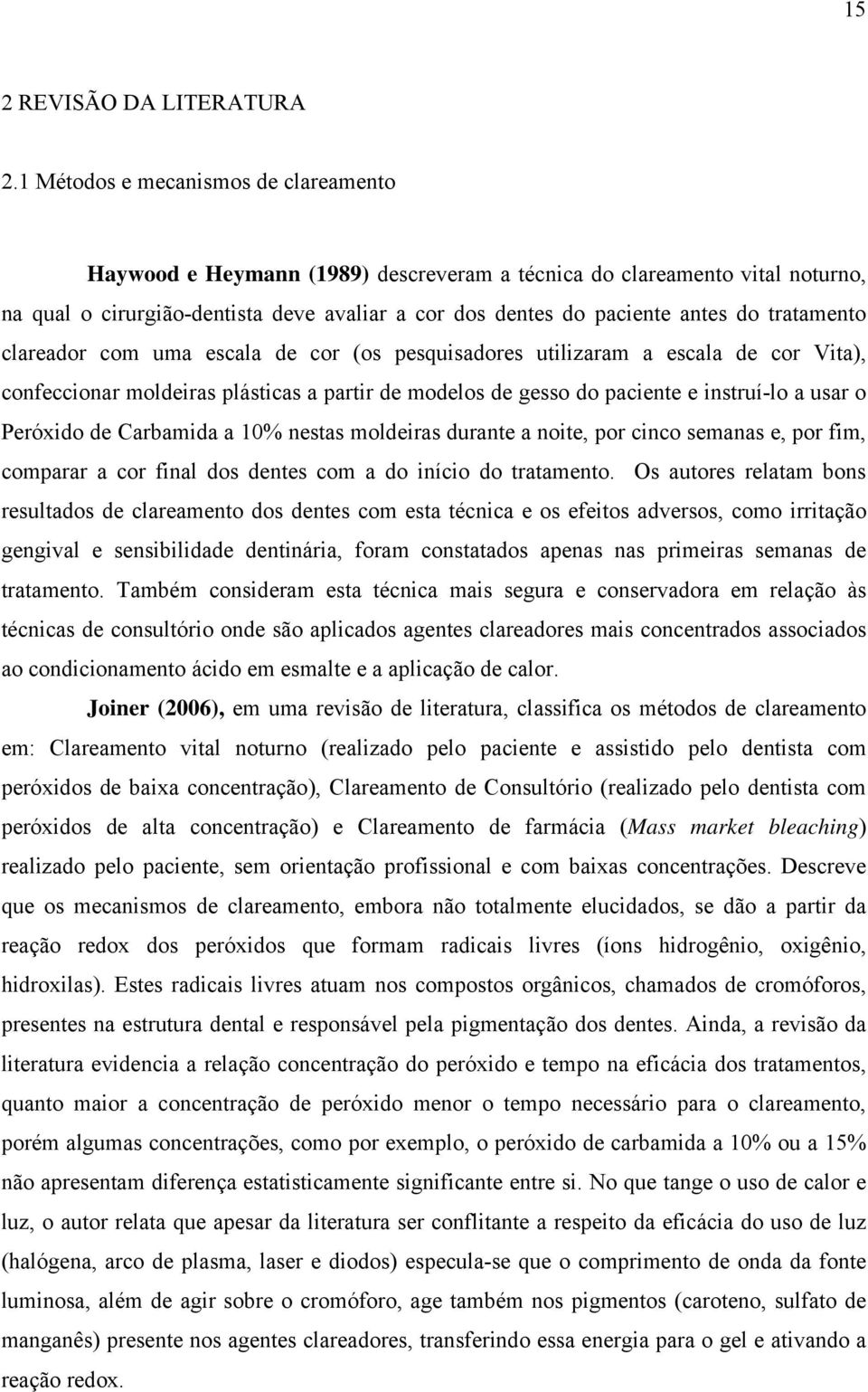 15

2 REVISÃO DA LITERATURA

2.1 Métodos e mecanismos de clareamento

Haywood e Heymann (1989) descreveram a técnica do clareamento vital noturno, na qual o cirurgião-dentista deve avaliar a cor dos dentes do paciente antes do tratamento clareador com uma escala de cor (os pesquisadores utilizaram a escala de cor Vita), confeccionar moldeiras plásticas a partir de modelos de gesso do paciente e instruí-lo a usar o Peróxido de Carbamida a 10% nestas moldeiras durante a noite, por cinco semanas e, por fim, comparar a cor final dos dentes com a do início do tratamento. Os autores relatam bons resultados de clareamento dos dentes com esta técnica e os efeitos adversos, como irritação gengival e sensibilidade dentinária, foram constatados apenas nas primeiras semanas de tratamento. Também consideram esta técnica mais segura e conservadora em relação às técnicas de consultório onde são aplicados agentes clareadores mais concentrados associados ao condicionamento ácido em esmalte e a aplicação de calor.

Joiner (2006), em uma revisão de literatura, classifica os métodos de clareamento em: Clareamento vital noturno (realizado pelo paciente e assistido pelo dentista com peróxidos de baixa concentração), Clareamento de Consultório (realizado pelo dentista com peróxidos de alta concentração) e Clareamento de farmácia (Mass market bleaching) realizado pelo paciente, sem orientação profissional e com baixas concentrações. Descreve que os mecanismos de clareamento, embora não totalmente elucidados, se dão a partir da reação redox dos peróxidos que formam radicais livres (íons hidrogênio, oxigênio, hidroxilas). Estes radicais livres atuam nos compostos orgânicos, chamados de cromóforos, presentes na estrutura dental e responsável pela pigmentação dos dentes. Ainda, a revisão da literatura evidencia a relação concentração do peróxido e tempo na eficácia dos tratamentos, quanto maior a concentração de peróxido menor o tempo necessário para o clareamento, porém algumas concentrações, como por exemplo, o peróxido de carbamida a 10% ou a 15% não apresentam diferença estatisticamente significante entre si. No que tange o uso de calor e luz, o autor relata que apesar da literatura ser conflitante a respeito da eficácia do uso de luz (halógena, arco de plasma, laser e diodos) especula-se que o comprimento de onda da fonte luminosa, além de agir sobre o cromóforo, age também nos pigmentos (caroteno, sulfato de manganês) presente nos agentes clareadores, transferindo essa energia para o gel e ativando a reação redox.